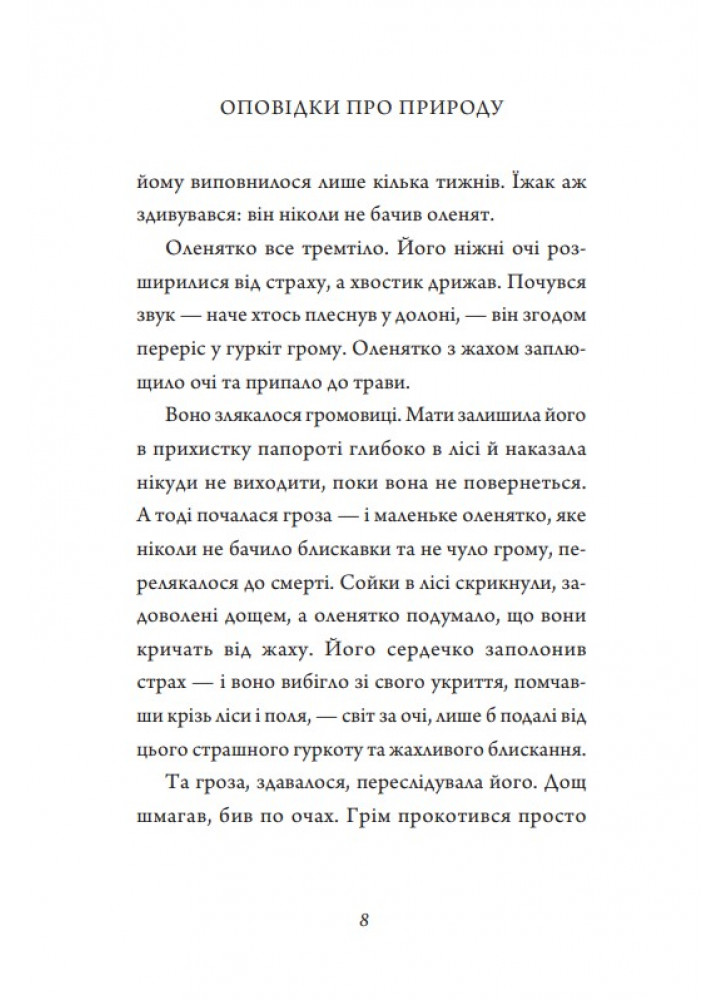 ОПОВІДКИ ПРО ПРИРОДУ

йому виповнилося лише кілька тижнів. Їжак аж здивувався: він ніколи не бачив оленят.

Оленятко все тремтіло. Його ніжні очі розширилися від страху, а хвостик дрижав. Почувся звук — наче хтось плеснув у долоні, — він згодом переріс у гуркіт грому. Оленятко з жахом заплющило очі та припало до трави.

Воно злякалося громовиці. Мати залишила його в прихистку папороті глибоко в лісі й наказала нікуди не виходити, поки вона не повернеться. А тоді почалася гроза — і маленьке оленятко, яке ніколи не бачило блискавки та не чуло грому, перелякалося до смерті. Сойки в лісі скрикнули, задоволені дощем, а оленятко подумало, що вони кричать від жаху. Його сердечко заполонив страх — і воно вибігло зі свого укриття, помчавши крізь ліси і поля, — світ за очі, лише б подалі від цього страшного гуркоту та жахливого блискання.

Та гроза, здавалося, переслідувала його. Дощ шмагав, бив по очах. Грім прокотився просто

8